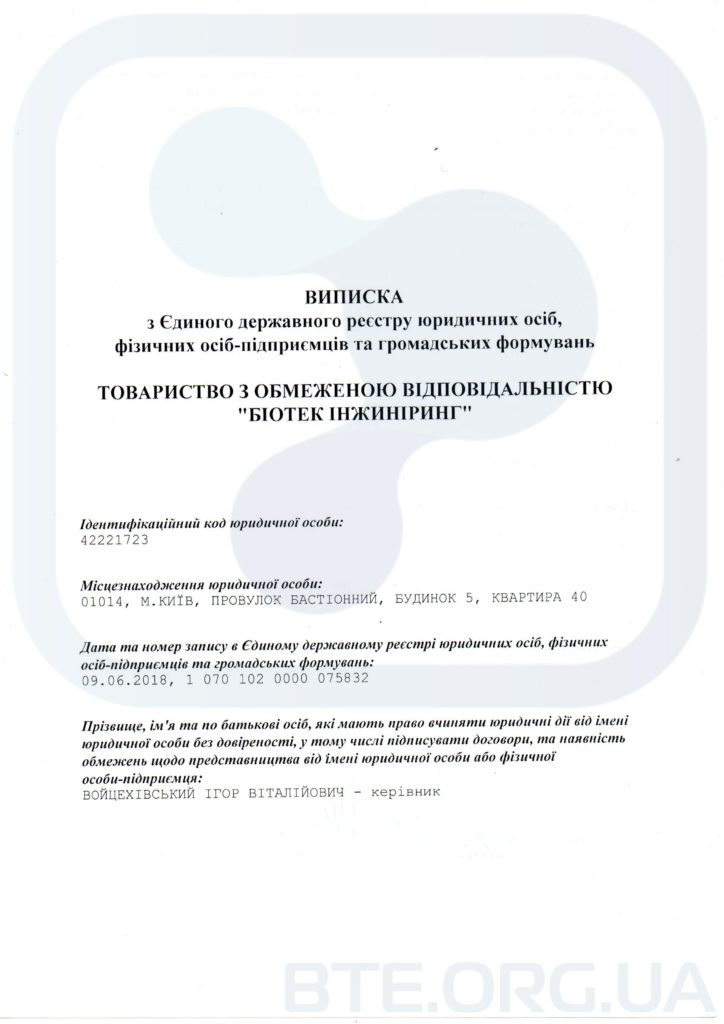 ВИПИСКА
з Єдиного державного реєстру юридичних осіб, фізичних осіб-підприємців та громадських формувань

ТОВАРИСТВО З ОБМЕЖЕНОЮ ВІДПОВІДАЛЬНІСТЮ "БІОТЕК ІНЖИНІРИНГ"

Ідентифікаційний код юридичної особи:
42221723

Місцезнаходження юридичної особи:
01014, М.КИЇВ, ПРОВУЛОК БАСТІОННИЙ, БУДИНОК 5, КВАРТИРА 40

Дата та номер запису в Єдиному державному реєстрі юридичних осіб, фізичних осіб-підприємців та громадських формувань:
09.06.2018, 1 070 102 0000 075832

Прізвище, ім'я та по батькові осіб, які мають право вчиняти юридичні дії від імені юридичної особи без довіреності, у тому числі підписувати договори, та наявність обмежень щодо представництва від імені юридичної особи або фізичної особи-підприємця:
ВОЙЦЕХІВСЬКИЙ ІГОР ВІТАЛІЙОВИЧ - керівник

BTE.ORG.UA